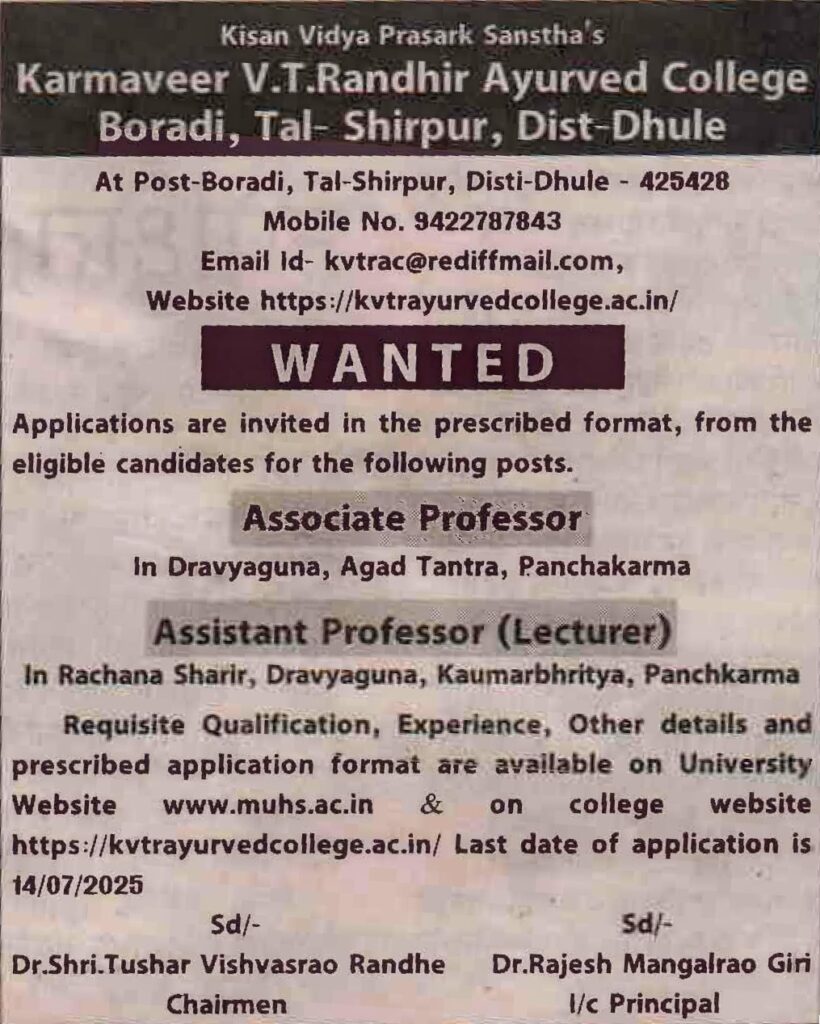 Kisan Vidya Prasark Sanstha's
Karmaveer V.T.Randhir Ayurved College
Boradi, Tal- Shirpur, Dist-Dhule

At Post-Boradi, Tal-Shirpur, Disti-Dhule - 425428
Mobile No. 9422787843
Email Id- kvtrac@rediffmail.com,
Website https://kvtrayurvedcollege.ac.in/

WANTED

Applications are invited in the prescribed format, from the eligible candidates for the following posts.

Associate Professor
In Dravyaguna, Agad Tantra, Panchakarma

Assistant Professor (Lecturer)
In Rachana Sharir, Dravyaguna, Kaumarbhritya, Panchkarma

Requisite Qualification, Experience, Other details and prescribed application format are available on University Website www.muhs.ac.in & on college website https://kvtrayurvedcollege.ac.in/ Last date of application is 14/07/2025

Sd/-
Dr.Shri.Tushar Vishvasrao Randhe
Chairmen

Sd/-
Dr.Rajesh Mangalrao Giri
I/c Principal